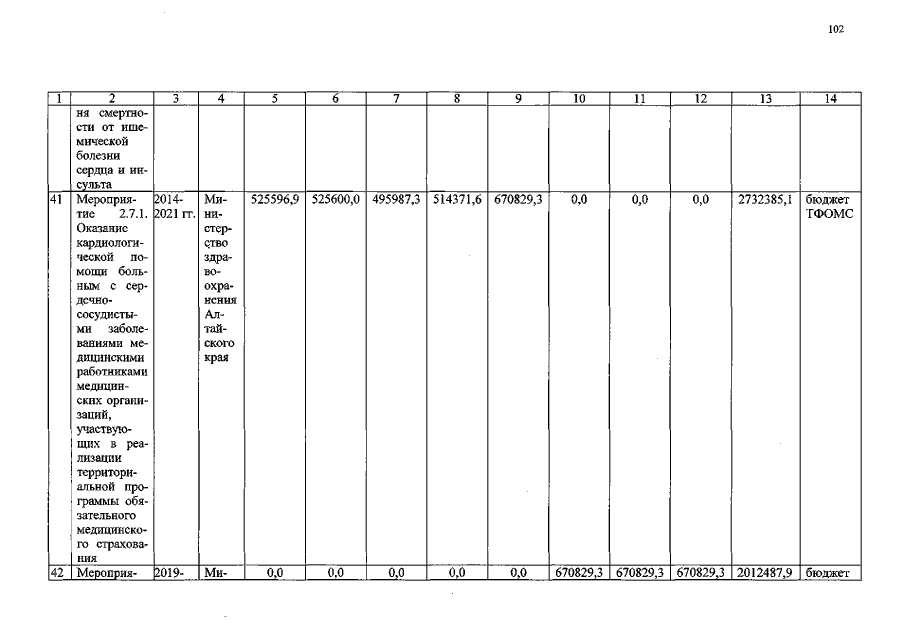 102

| 1 | 2 | 3 | 4 | 5 | 6 | 7 | 8 | 9 | 10 | 11 | 12 | 13 | 14 |
|---|---|---|---|---|---|---|---|---|---|---|---|---|---|
| | ня смертности от ишемической болезни сердца и инсульта | | | | | | | | | | | | |
| 41 | Мероприятие 2.7.1. Оказание кардиологической помощи больным с сердечно-сосудистыми заболеваниями медицинскими работниками медицинских организаций, участвующих в реализации территориальной программы обязательного медицинского страхования | 2014-2021 гг. | Министерство здравоохранения Алтайского края | 525596,9 | 525600,0 | 495987,3 | 514371,6 | 670829,3 | 0,0 | 0,0 | 0,0 | 2732385,1 | бюджет ТФОМС |
| 42 | Мероприя- | 2019- | Ми- | 0,0 | 0,0 | 0,0 | 0,0 | 0,0 | 670829,3 | 670829,3 | 670829,3 | 2012487,9 | бюджет |